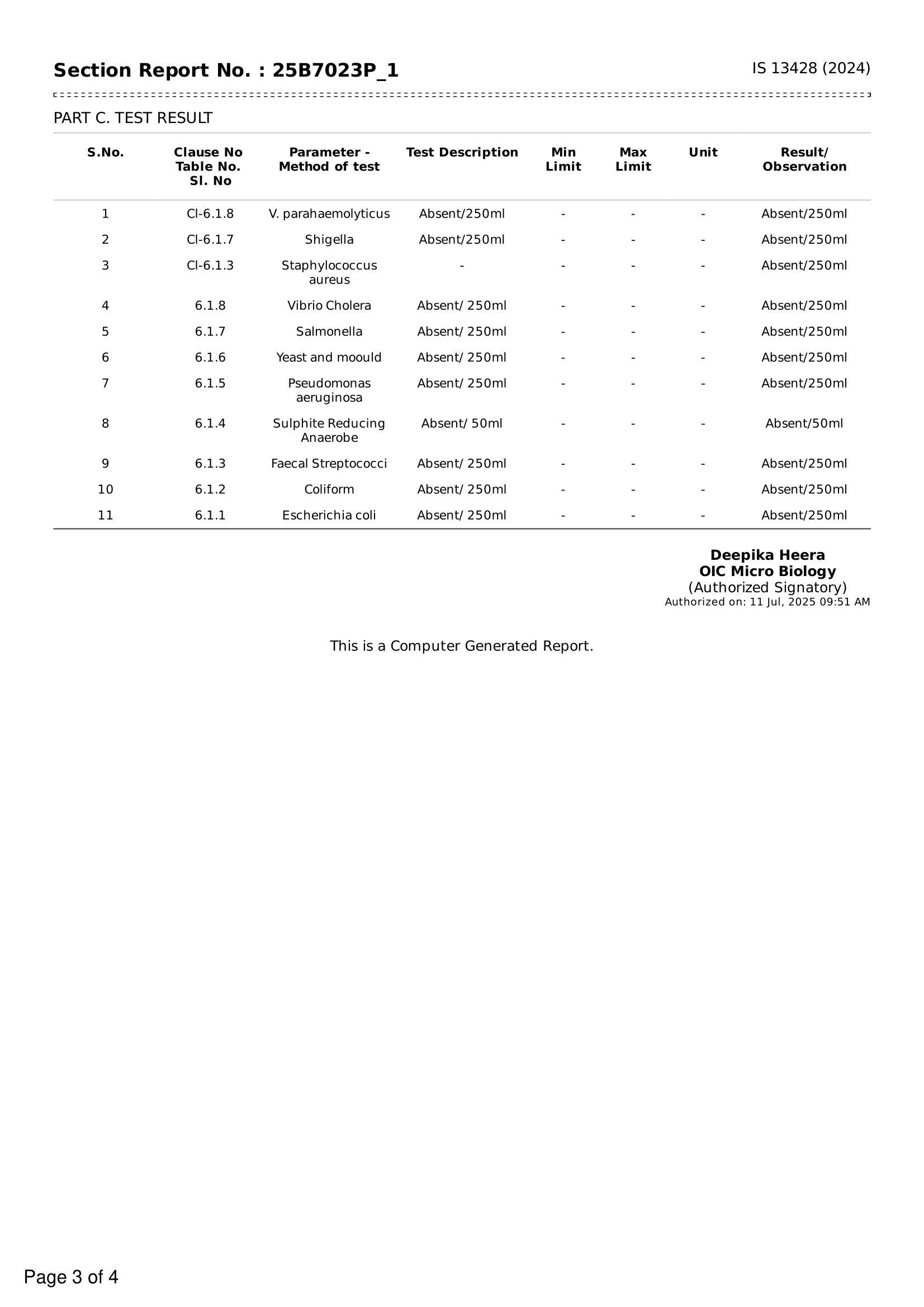 Section Report No. : 25B7023P_1

IS 13428 (2024)

PART C. TEST RESULT

| S.No. | Clause No Table No. Sl. No | Parameter - Method of test | Test Description | Min Limit | Max Limit | Unit | Result/ Observation |
|---|---|---|---|---|---|---|---|
| 1 | Cl-6.1.8 | V. parahaemolyticus | Absent/250ml | - | - | - | Absent/250ml |
| 2 | Cl-6.1.7 | Shigella | Absent/250ml | - | - | - | Absent/250ml |
| 3 | Cl-6.1.3 | Staphylococcus aureus | - | - | - | - | Absent/250ml |
| 4 | 6.1.8 | Vibrio Cholera | Absent/ 250ml | - | - | - | Absent/250ml |
| 5 | 6.1.7 | Salmonella | Absent/ 250ml | - | - | - | Absent/250ml |
| 6 | 6.1.6 | Yeast and moould | Absent/ 250ml | - | - | - | Absent/250ml |
| 7 | 6.1.5 | Pseudomonas aeruginosa | Absent/ 250ml | - | - | - | Absent/250ml |
| 8 | 6.1.4 | Sulphite Reducing Anaerobe | Absent/ 50ml | - | - | - | Absent/50ml |
| 9 | 6.1.3 | Faecal Streptococci | Absent/ 250ml | - | - | - | Absent/250ml |
| 10 | 6.1.2 | Coliform | Absent/ 250ml | - | - | - | Absent/250ml |
| 11 | 6.1.1 | Escherichia coli | Absent/ 250ml | - | - | - | Absent/250ml |

Deepika Heera
OIC Micro Biology
(Authorized Signatory)
Authorized on: 11 Jul, 2025 09:51 AM

This is a Computer Generated Report.

Page 3 of 4